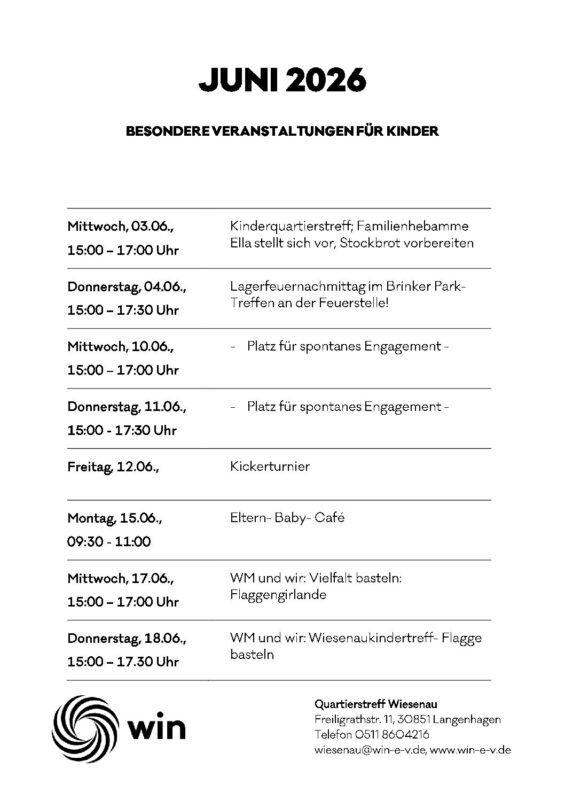 JUNI 2026

BESONDERE VERANSTALTUNGEN FÜR KINDER

| | |
|---|---|
| Mittwoch, 03.06., 15:00 – 17:00 Uhr | Kinderquartierstreff; Familienhebamme Ella stellt sich vor, Stockbrot vorbereiten |
| Donnerstag, 04.06., 15:00 – 17:30 Uhr | Lagerfeuernachmittag im Brinker Park- Treffen an der Feuerstelle! |
| Mittwoch, 10.06., 15:00 – 17:00 Uhr | - Platz für spontanes Engagement - |
| Donnerstag, 11.06., 15:00 - 17:30 Uhr | - Platz für spontanes Engagement - |
| Freitag, 12.06., | Kickerturnier |
| Montag, 15.06., 09:30 - 11:00 | Eltern- Baby- Café |
| Mittwoch, 17.06., 15:00 – 17:00 Uhr | WM und wir: Vielfalt basteln: Flaggengirlande |
| Donnerstag, 18.06., 15:00 – 17.30 Uhr | WM und wir: Wiesenaukindertreff- Flagge basteln |

win

Quartierstreff Wiesenau
Freiligrathstr. 11, 30851 Langenhagen
Telefon 0511 8604216
wiesenau@win-e-v.de, www.win-e-v.de